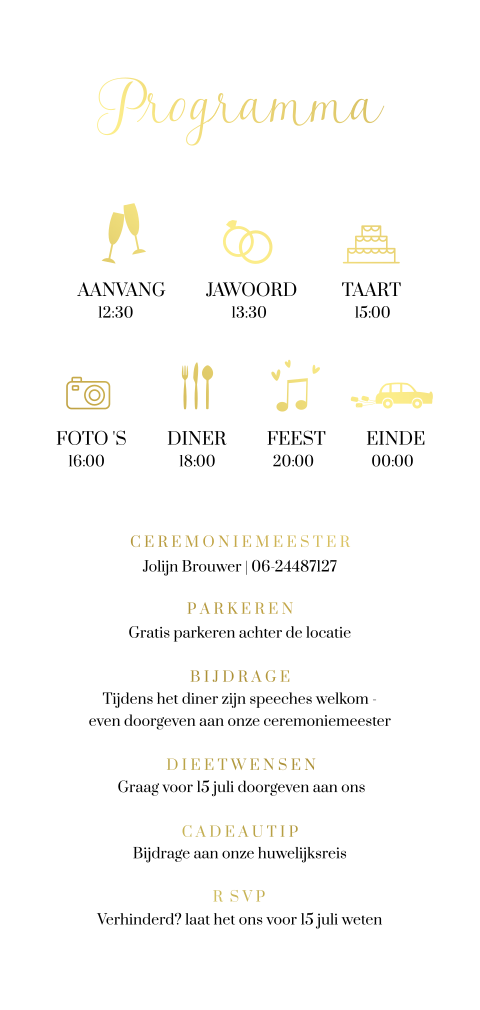 Programma

AANVANG
12:30

JAWOORD
13:30

TAART
15:00

FOTO 'S
16:00

DINER
18:00

FEEST
20:00

EINDE
00:00

CEREMONIEMEESTER
Jolijn Brouwer | 06-24487127

PARKEREN
Gratis parkeren achter de locatie

BIJDRAGE
Tijdens het diner zijn speeches welkom - even doorgeven aan onze ceremoniemeester

DIEETWENSEN
Graag voor 15 juli doorgeven aan ons

CADEAUTIP
Bijdrage aan onze huwelijksreis

R SVP
Verhinderd? laat het ons voor 15 juli weten